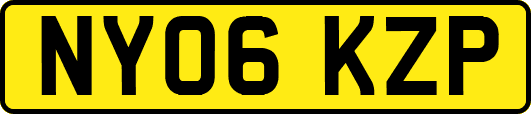 NY06 KZP